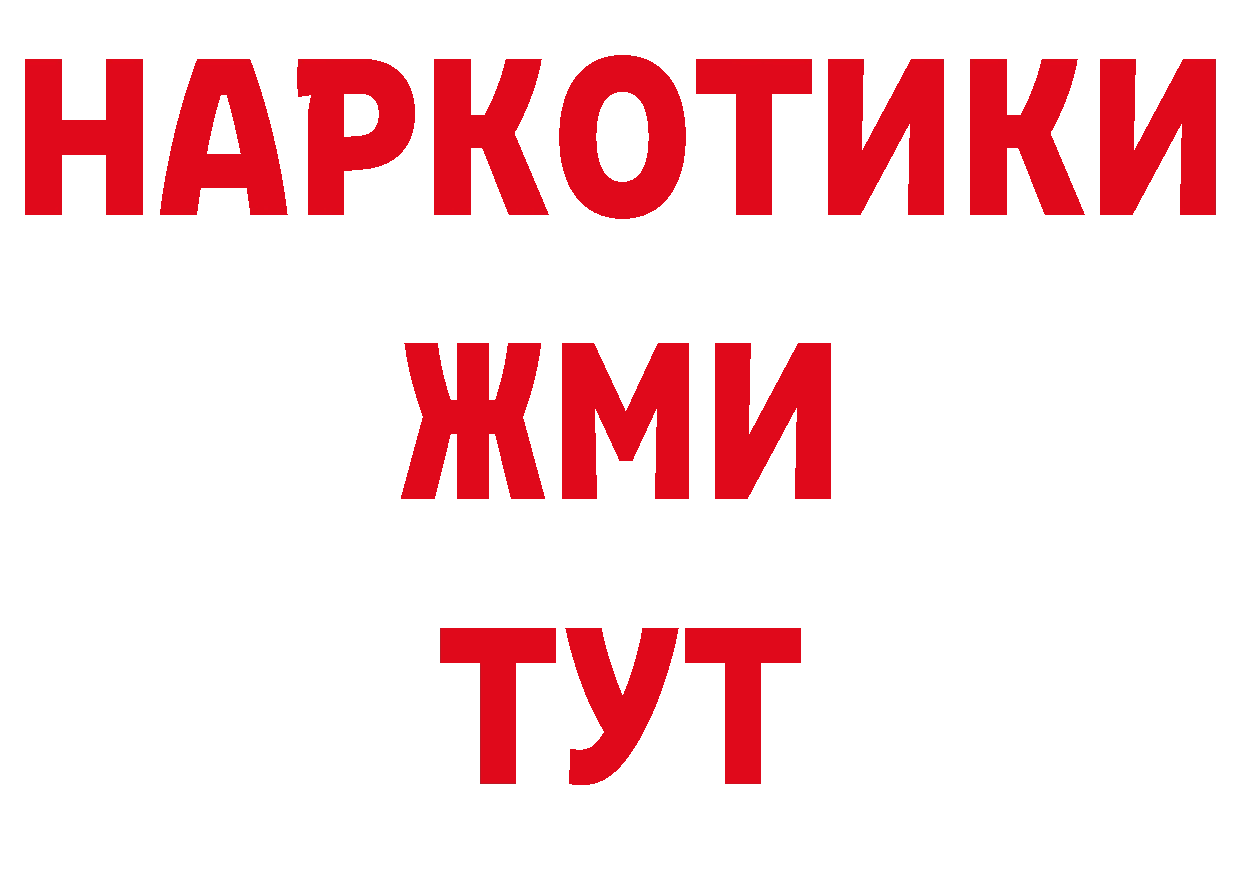 НАРКОТИКИ
ЖМИ
ТУТ